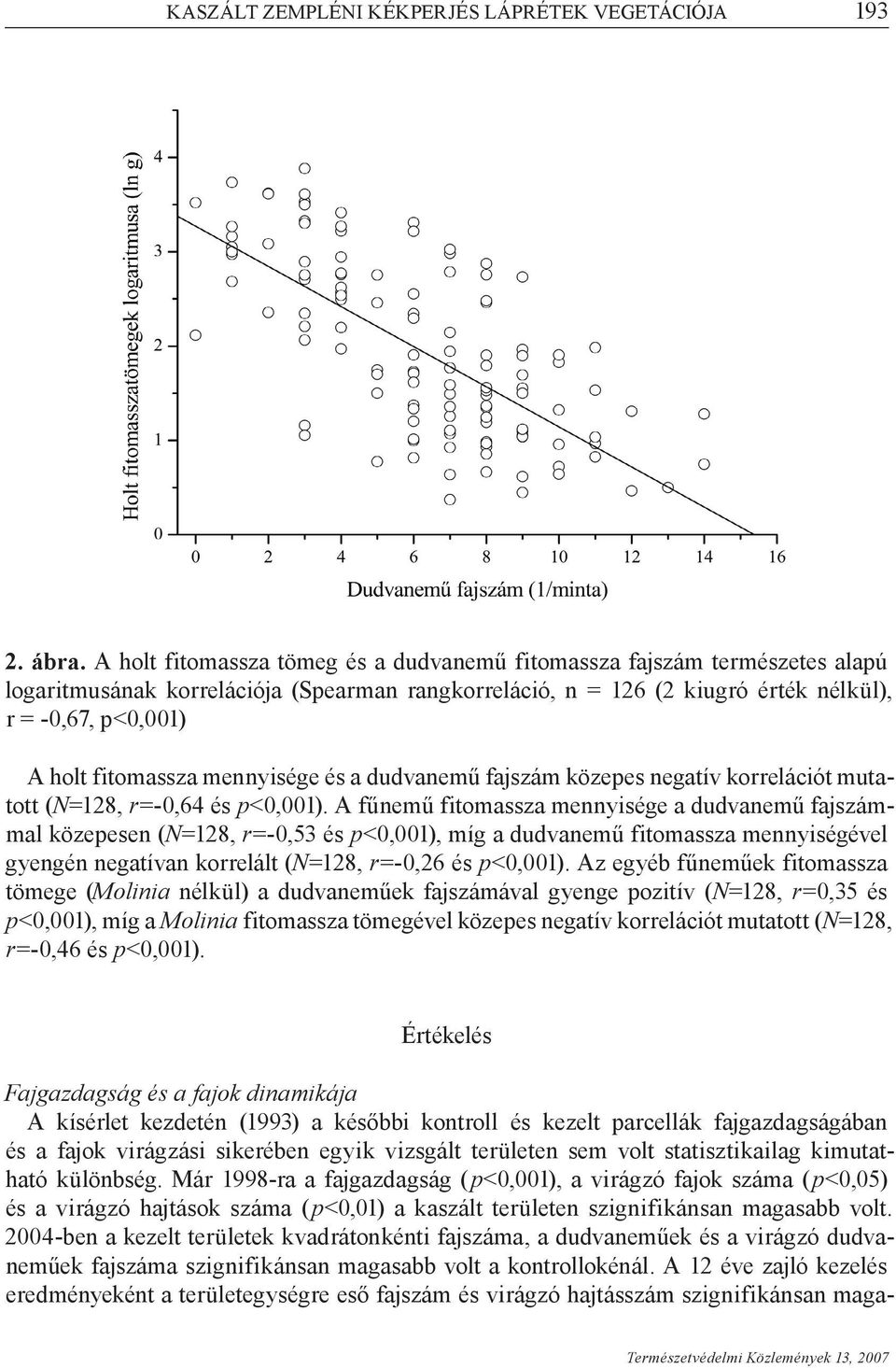 KASZÁLT ZEMPLÉNI KÉKPERJÉS LÁPRÉTEK VEGETÁCIÓJA 193

Holt fitomasszatömegek logaritmusa (ln g)

4
3
2
1
0

0 2 4 6 8 10 12 14 16

Dudvanemű fajszám (1/minta)

2. ábra. A holt fitomassza tömeg és a dudvanemű fitomassza fajszám természetes alapú logaritmusának korrelációja (Spearman rangkorreláció, n = 126 (2 kiugró érték nélkül), r = -0,67, p<0,001)

A holt fitomassza mennyisége és a dudvanemű fajszám közepes negatív korrelációt mutatott (N=128, r=-0,64 és p<0,001). A fűnemű fitomassza mennyisége a dudvanemű fajszámmal közepesen (N=128, r=-0,53 és p<0,001), míg a dudvanemű fitomassza mennyiségével gyengén negatívan korrelált (N=128, r=-0,26 és p<0,001). Az egyéb fűneműek fitomassza tömege (Molinia nélkül) a dudvaneműek fajszámával gyenge pozitív (N=128, r=0,35 és p<0,001), míg a Molinia fitomassza tömegével közepes negatív korrelációt mutatott (N=128, r=-0,46 és p<0,001).

Értékelés

Fajgazdagság és a fajok dinamikája
A kísérlet kezdetén (1993) a későbbi kontroll és kezelt parcellák fajgazdagságában és a fajok virágzási sikerében egyik vizsgált területen sem volt statisztikailag kimutatható különbség. Már 1998-ra a fajgazdagság (p<0,001), a virágzó fajok száma (p<0,05) és a virágzó hajtások száma (p<0,01) a kaszált területen szignifikánsan magasabb volt. 2004-ben a kezelt területek kvadrátonkénti fajszáma, a dudvaneműek és a virágzó dudvaneműek fajszáma szignifikánsan magasabb volt a kontrollokénál. A 12 éve zajló kezelés eredményeként a területegységre eső fajszám és virágzó hajtásszám szignifikánsan maga-

Természetvédelmi Közlemények 13, 2007